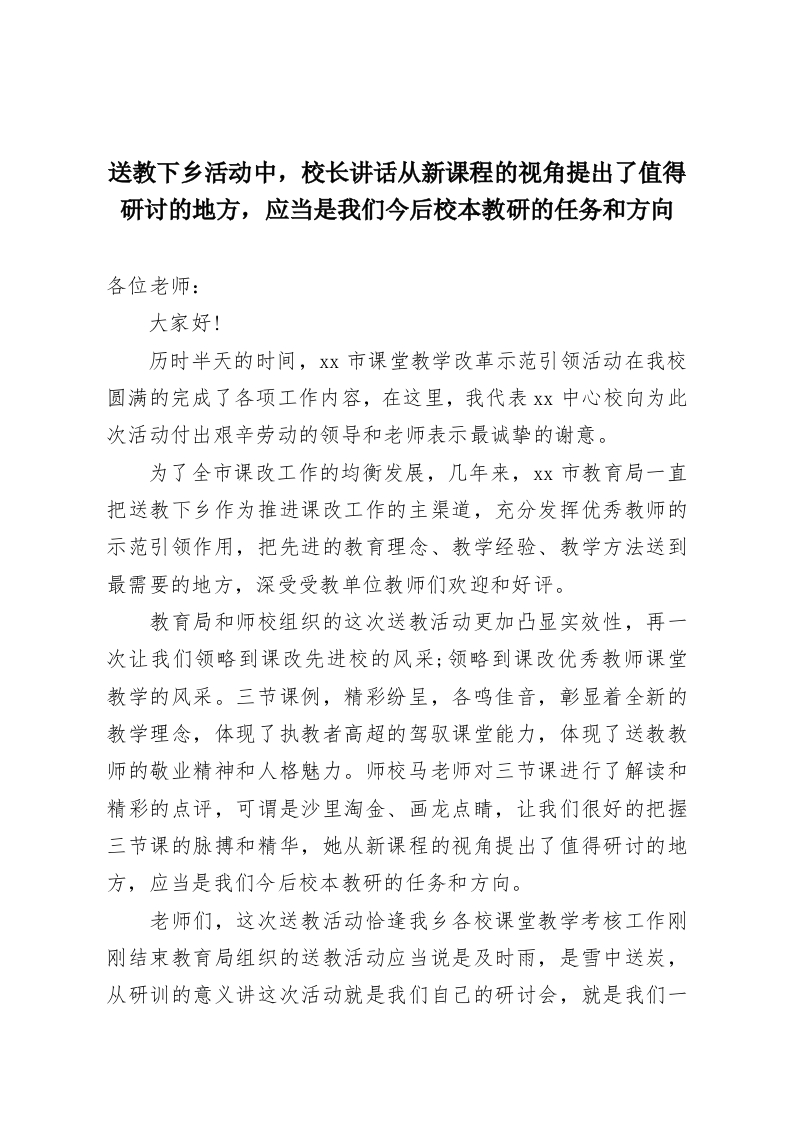 送教下乡活动中，校长讲话从新课程的视角提出了值得研讨的地方，应当是我们今后校本教研的任务和方向

各位老师：

大家好!

历时半天的时间，xx 市课堂教学改革示范引领活动在我校圆满的完成了各项工作内容，在这里，我代表 xx 中心校向为此次活动付出艰辛劳动的领导和老师表示最诚挚的谢意。

为了全市课改工作的均衡发展，几年来，xx 市教育局一直把送教下乡作为推进课改工作的主渠道，充分发挥优秀教师的示范引领作用，把先进的教育理念、教学经验、教学方法送到最需要的地方，深受受教单位教师们欢迎和好评。

教育局和师校组织的这次送教活动更加凸显实效性，再一次让我们领略到课改先进校的风采;领略到课改优秀教师课堂教学的风采。三节课例，精彩纷呈，各鸣佳音，彰显着全新的教学理念，体现了执教者高超的驾驭课堂能力，体现了送教教师的敬业精神和人格魅力。师校马老师对三节课进行了解读和精彩的点评，可谓是沙里淘金、画龙点睛，让我们很好的把握三节课的脉搏和精华，她从新课程的视角提出了值得研讨的地方，应当是我们今后校本教研的任务和方向。

老师们，这次送教活动恰逢我乡各校课堂教学考核工作刚刚结束教育局组织的送教活动应当说是及时雨，是雪中送炭，从研训的意义讲这次活动就是我们自己的研讨会，就是我们一